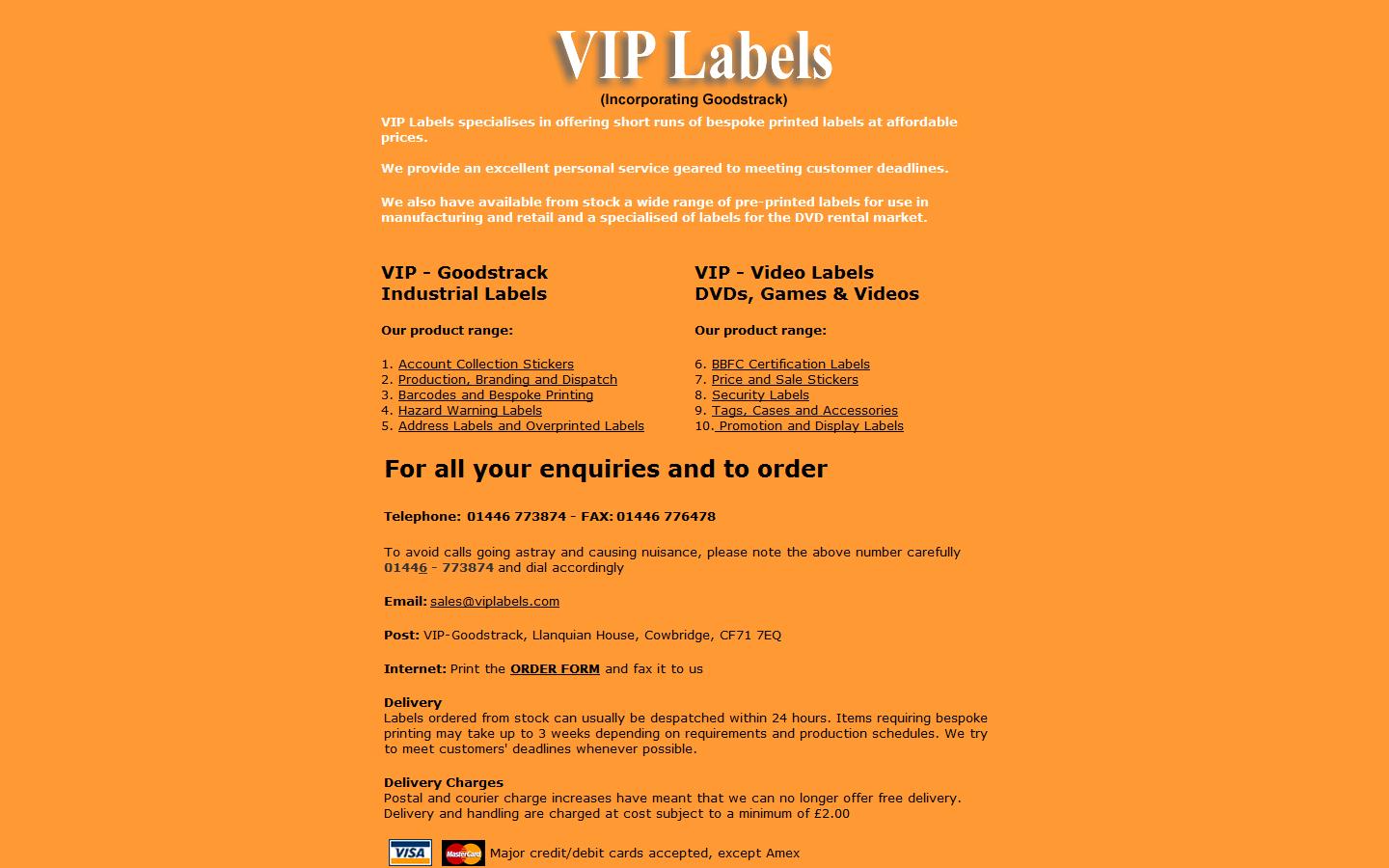 VIP Labels

(Incorporating Goodstrack)

VIP Labels specialises in offering short runs of bespoke printed labels at affordable prices.

We provide an excellent personal service geared to meeting customer deadlines.

We also have available from stock a wide range of pre-printed labels for use in manufacturing and retail and a specialised of labels for the DVD rental market.

VIP - Goodstrack
Industrial Labels

Our product range:

1. Account Collection Stickers
2. Production, Branding and Dispatch
3. Barcodes and Bespoke Printing
4. Hazard Warning Labels
5. Address Labels and Overprinted Labels

VIP - Video Labels
DVDs, Games & Videos

Our product range:

6. BBFC Certification Labels
7. Price and Sale Stickers
8. Security Labels
9. Tags, Cases and Accessories
10. Promotion and Display Labels

For all your enquiries and to order

Telephone: 01446 773874 - FAX: 01446 776478

To avoid calls going astray and causing nuisance, please note the above number carefully 01446 - 773874 and dial accordingly

Email: sales@viplabels.com

Post: VIP-Goodstrack, Llanquian House, Cowbridge, CF71 7EQ

Internet: Print the ORDER FORM and fax it to us

Delivery
Labels ordered from stock can usually be despatched within 24 hours. Items requiring bespoke printing may take up to 3 weeks depending on requirements and production schedules. We try to meet customers' deadlines whenever possible.

Delivery Charges
Postal and courier charge increases have meant that we can no longer offer free delivery. Delivery and handling are charged at cost subject to a minimum of £2.00

VISA MasterCard Major credit/debit cards accepted, except Amex